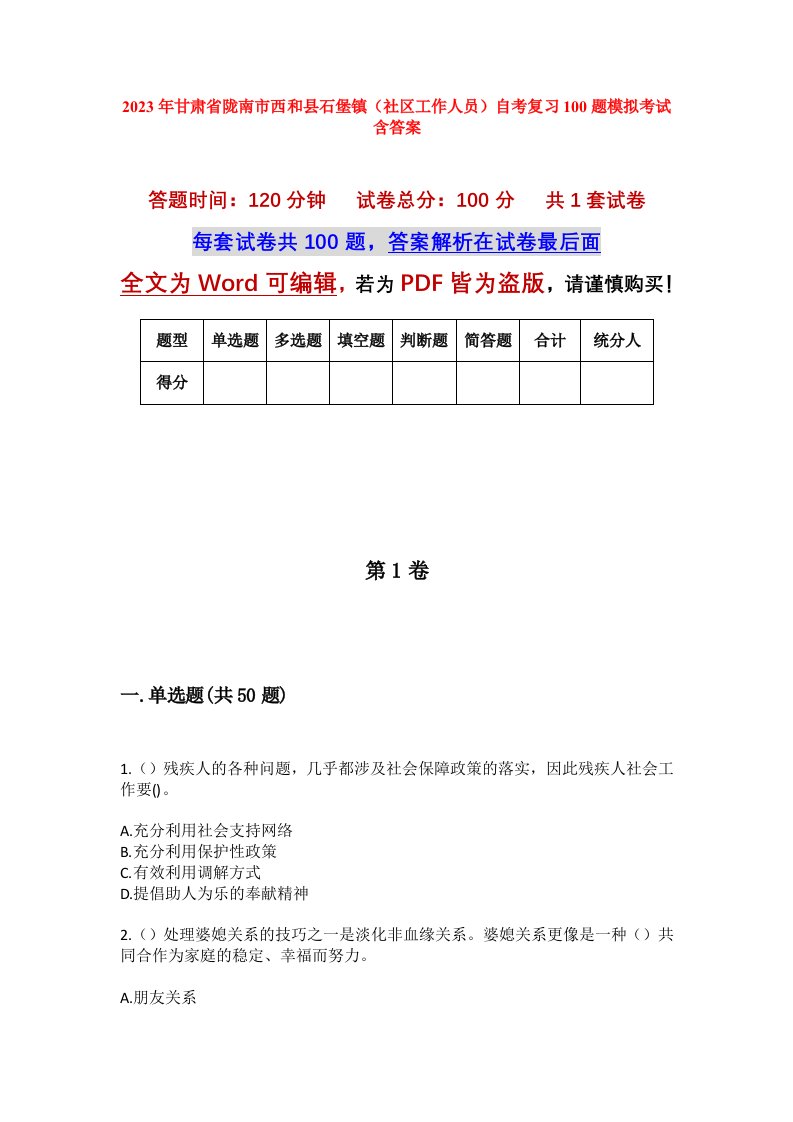 2023年甘肃省陇南市西和县石堡镇（社区工作人员）自考复习100题模拟考试含答案

答题时间：120分钟　试卷总分：100分　共1套试卷

每套试卷共100题，答案解析在试卷最后面

全文为Word可编辑，若为PDF皆为盗版，请谨慎购买！

| 题型 | 单选题 | 多选题 | 填空题 | 判断题 | 简答题 | 合计 | 统分人 |
|---|---|---|---|---|---|---|---|
| 得分 | | | | | | | |

第1卷

一.单选题(共50题)

1.（）残疾人的各种问题，几乎都涉及社会保障政策的落实，因此残疾人社会工作要()。

A.充分利用社会支持网络
B.充分利用保护性政策
C.有效利用调解方式
D.提倡助人为乐的奉献精神

2.（）处理婆媳关系的技巧之一是淡化非血缘关系。婆媳关系更像是一种（）共同合作为家庭的稳定、幸福而努力。

A.朋友关系